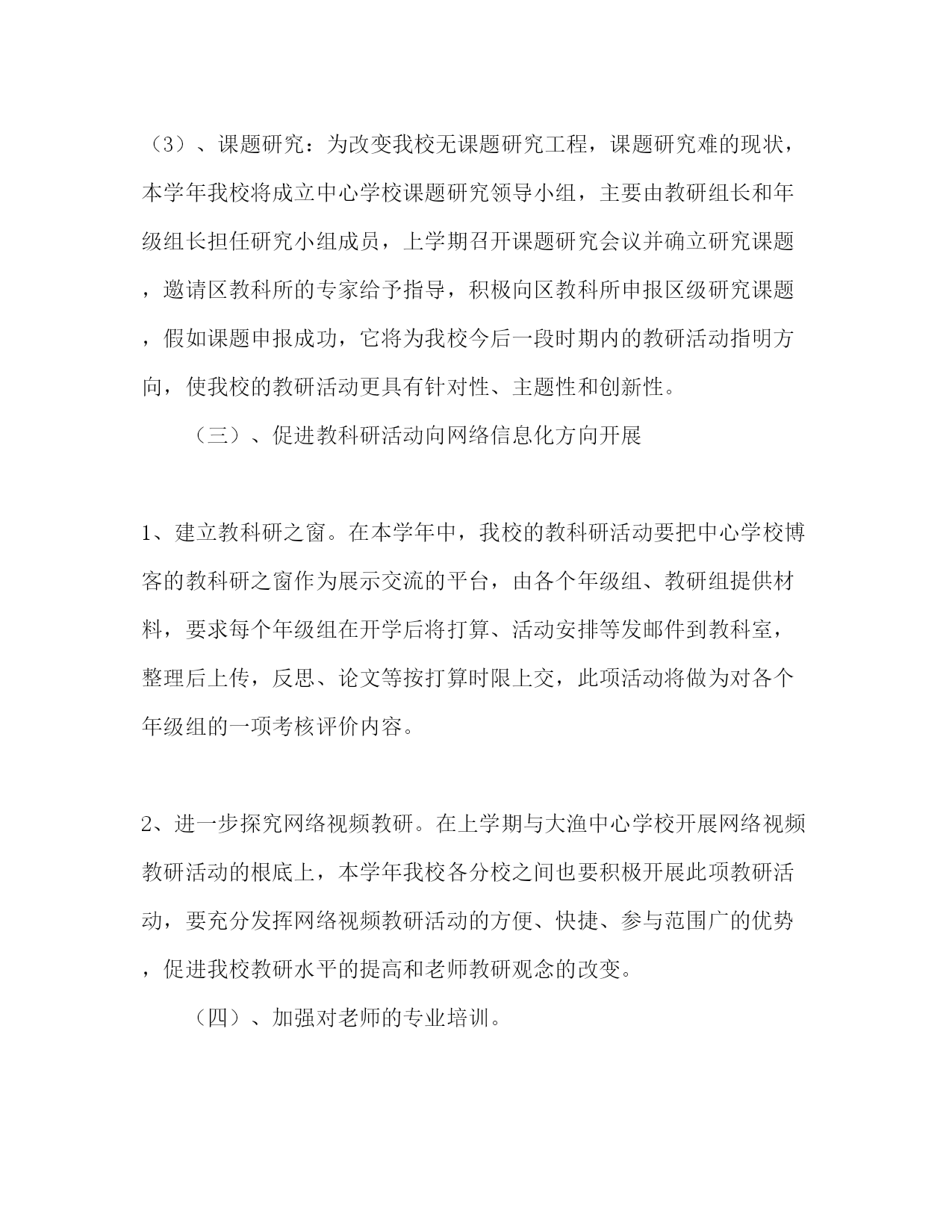 （3）、课题研究：为改变我校无课题研究工程，课题研究难的现状，本学年我校将成立中心学校课题研究领导小组，主要由教研组长和年级组长担任研究小组成员，上学期召开课题研究会议并确立研究课题，邀请区教科所的专家给予指导，积极向区教科所申报区级研究课题，假如课题申报成功，它将为我校今后一段时期内的教研活动指明方向，使我校的教研活动更具有针对性、主题性和创新性。

（三）、促进教科研活动向网络信息化方向开展

1、建立教科研之窗。在本学年中，我校的教科研活动要把中心学校博客的教科研之窗作为展示交流的平台，由各个年级组、教研组提供材料，要求每个年级组在开学后将打算、活动安排等发邮件到教科室，整理后上传，反思、论文等按打算时限上交，此项活动将做为对各个年级组的一项考核评价内容。

2、进一步探究网络视频教研。在上学期与大渔中心学校开展网络视频教研活动的根底上，本学年我校各分校之间也要积极开展此项教研活动，要充分发挥网络视频教研活动的方便、快捷、参与范围广的优势，促进我校教研水平的提高和老师教研观念的改变。

（四）、加强对老师的专业培训。